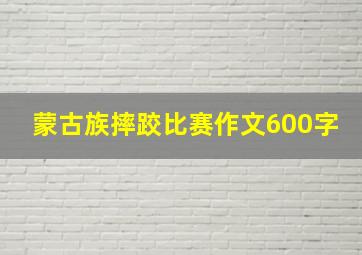 蒙古族摔跤比赛作文600字